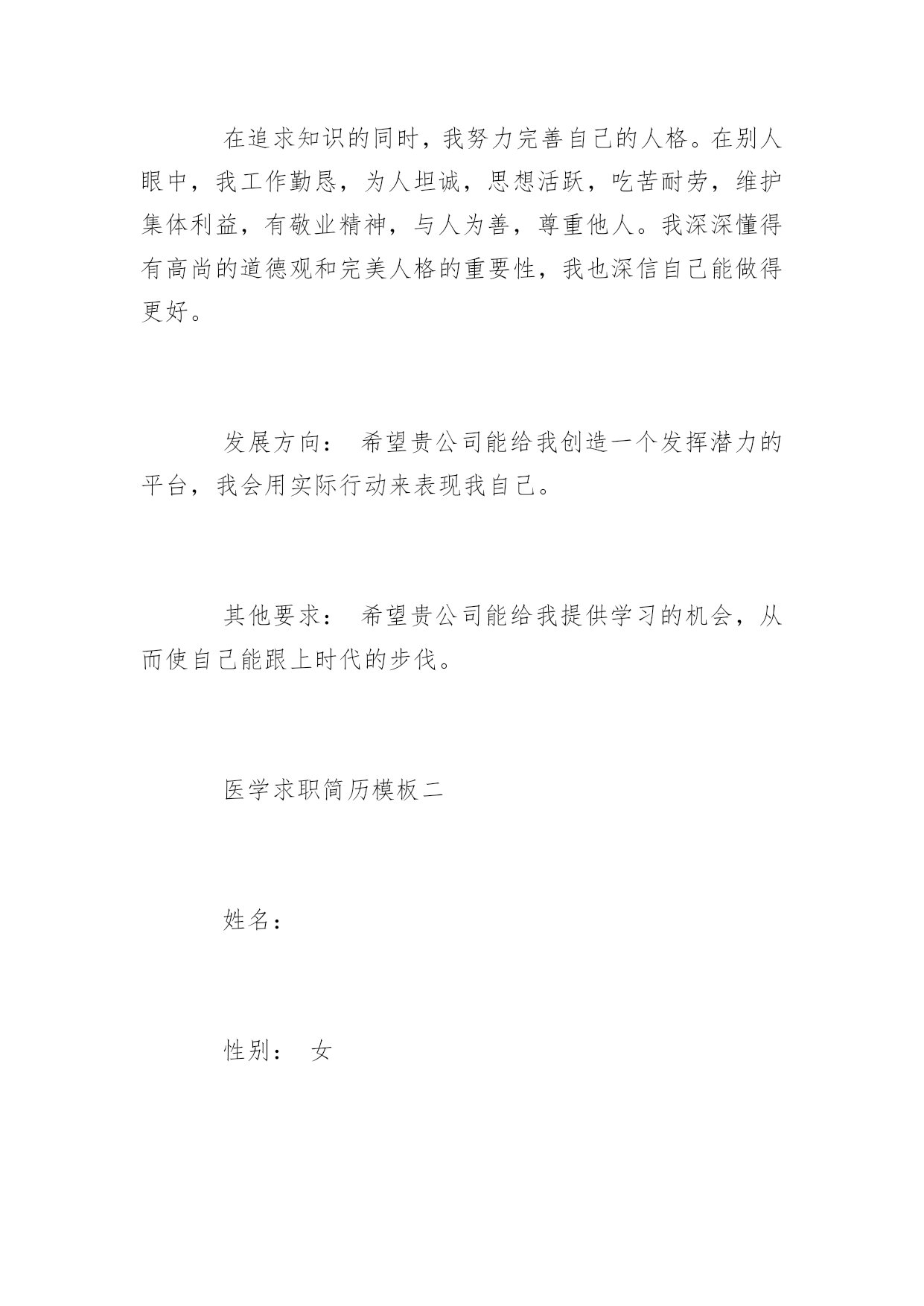 在追求知识的同时，我努力完善自己的人格。在别人眼中，我工作勤恳，为人坦诚，思想活跃，吃苦耐劳，维护集体利益，有敬业精神，与人为善，尊重他人。我深深懂得有高尚的道德观和完美人格的重要性，我也深信自己能做得更好。

发展方向： 希望贵公司能给我创造一个发挥潜力的平台，我会用实际行动来表现我自己。

其他要求： 希望贵公司能给我提供学习的机会，从而使自己能跟上时代的步伐。

医学求职简历模板二

姓名：

性别： 女